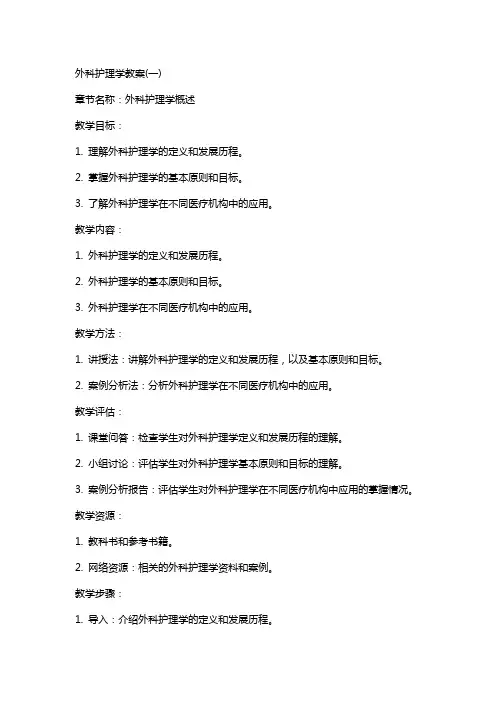 外科护理学教案(一)

章节名称：外科护理学概述

教学目标：

1. 理解外科护理学的定义和发展历程。

2. 掌握外科护理学的基本原则和目标。

3. 了解外科护理学在不同医疗机构中的应用。

教学内容：

1. 外科护理学的定义和发展历程。

2. 外科护理学的基本原则和目标。

3. 外科护理学在不同医疗机构中的应用。

教学方法：

1. 讲授法：讲解外科护理学的定义和发展历程，以及基本原则和目标。

2. 案例分析法：分析外科护理学在不同医疗机构中的应用。

教学评估：

1. 课堂问答：检查学生对外科护理学定义和发展历程的理解。

2. 小组讨论：评估学生对外科护理学基本原则和目标的理解。

3. 案例分析报告：评估学生对外科护理学在不同医疗机构中应用的掌握情况。

教学资源：

1. 教科书和参考书籍。

2. 网络资源：相关的外科护理学资料和案例。

教学步骤：

1. 导入：介绍外科护理学的定义和发展历程。